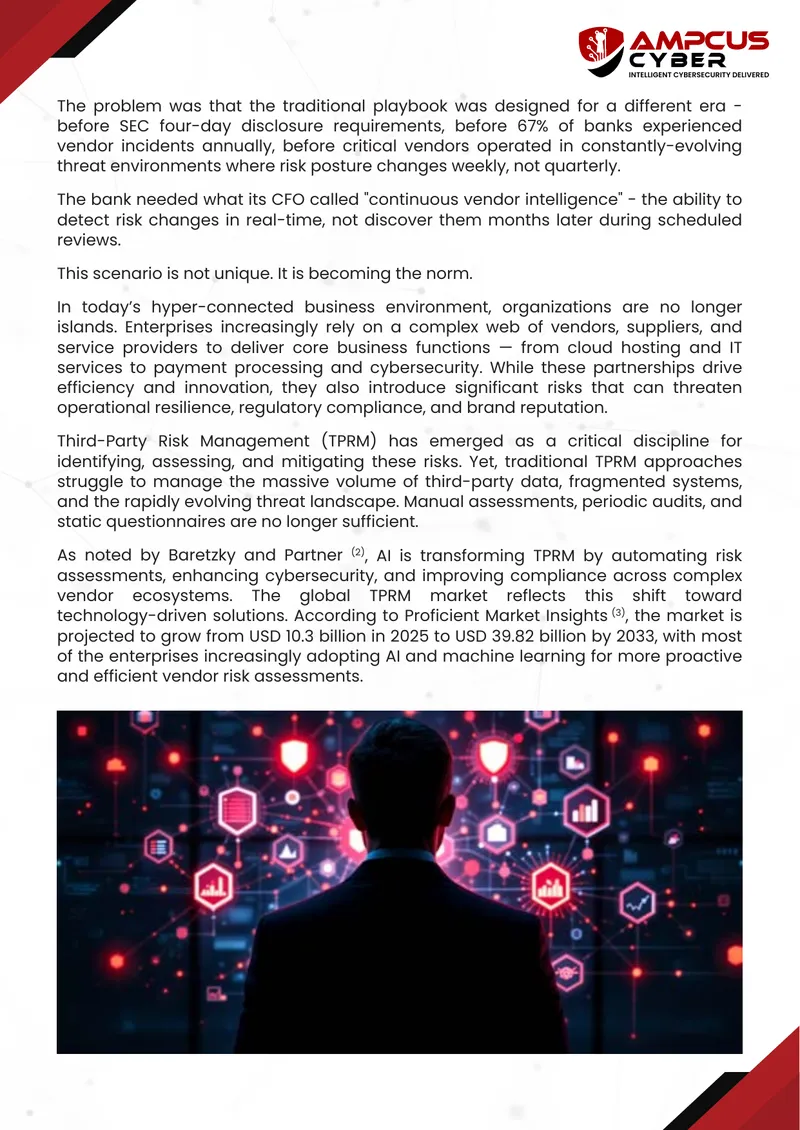 AMPCUS
CYBER
INTELLIGENT CYBERSECURITY DELIVERED

The problem was that the traditional playbook was designed for a different era - before SEC four-day disclosure requirements, before 67% of banks experienced vendor incidents annually, before critical vendors operated in constantly-evolving threat environments where risk posture changes weekly, not quarterly.

The bank needed what its CFO called "continuous vendor intelligence" - the ability to detect risk changes in real-time, not discover them months later during scheduled reviews.

This scenario is not unique. It is becoming the norm.

In today's hyper-connected business environment, organizations are no longer islands. Enterprises increasingly rely on a complex web of vendors, suppliers, and service providers to deliver core business functions — from cloud hosting and IT services to payment processing and cybersecurity. While these partnerships drive efficiency and innovation, they also introduce significant risks that can threaten operational resilience, regulatory compliance, and brand reputation.

Third-Party Risk Management (TPRM) has emerged as a critical discipline for identifying, assessing, and mitigating these risks. Yet, traditional TPRM approaches struggle to manage the massive volume of third-party data, fragmented systems, and the rapidly evolving threat landscape. Manual assessments, periodic audits, and static questionnaires are no longer sufficient.

As noted by Baretzky and Partner $^{(2)}$, AI is transforming TPRM by automating risk assessments, enhancing cybersecurity, and improving compliance across complex vendor ecosystems. The global TPRM market reflects this shift toward technology-driven solutions. According to Proficient Market Insights $^{(3)}$, the market is projected to grow from USD 10.3 billion in 2025 to USD 39.82 billion by 2033, with most of the enterprises increasingly adopting AI and machine learning for more proactive and efficient vendor risk assessments.